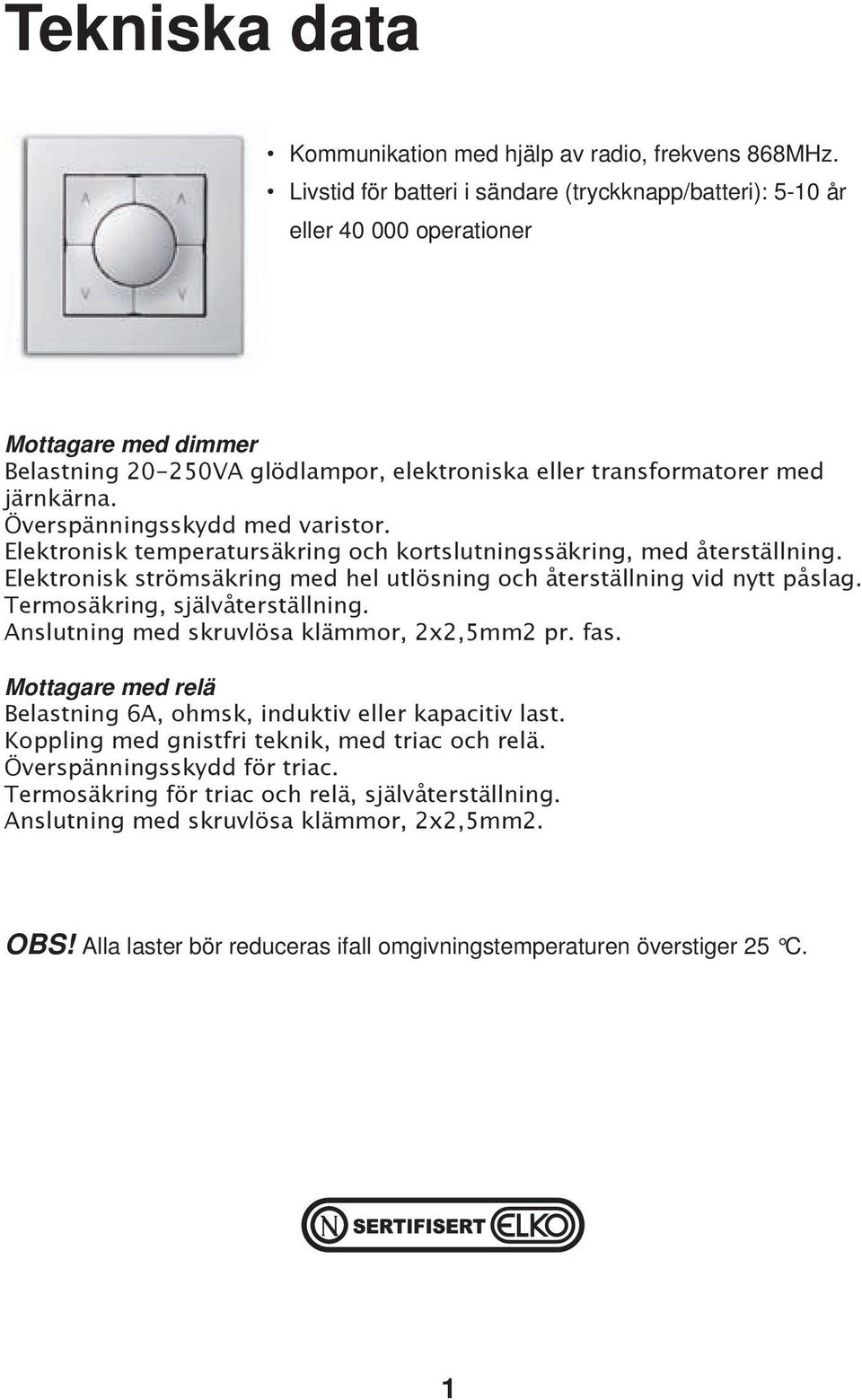 Tekniska data

• Kommunikation med hjälp av radio, frekvens 868MHz.
• Livstid för batteri i sändare (tryckknapp/batteri): 5-10 år eller 40 000 operationer

Mottagare med dimmer
Belastning 20-250VA glödlampor, elektroniska eller transformatorer med järnkärna.
Överspänningsskydd med varistor.
Elektronisk temperatursäkring och kortslutningssäkring, med återställning.
Elektronisk strömsäkring med hel utlösning och återställning vid nytt påslag.
Termosäkring, självåterställning.
Anslutning med skruvlösa klämmor, 2x2,5mm2 pr. fas.

Mottagare med relä
Belastning 6A, ohmsk, induktiv eller kapacitiv last.
Koppling med gnistfri teknik, med triac och relä.
Överspänningsskydd för triac.
Termosäkring för triac och relä, självåterställning.
Anslutning med skruvlösa klämmor, 2x2,5mm2.

OBS! Alla laster bör reduceras ifall omgivningstemperaturen överstiger 25 °C.

N SERTIFISERT ELKO

1